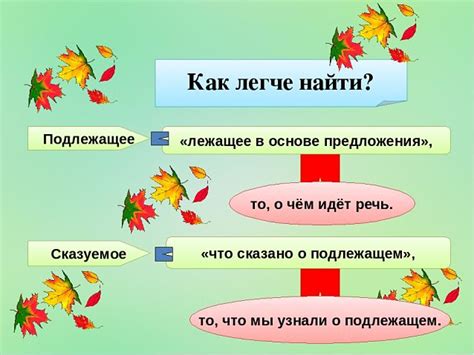 Как легче найти?

Подлежащее

«лежащее в основе предложения»,

то, о чём идёт речь.

Сказуемое

«что сказано о подлежащем»,

то, что мы узнали о подлежащем.